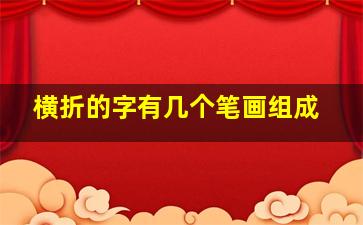 横折的字有几个笔画组成